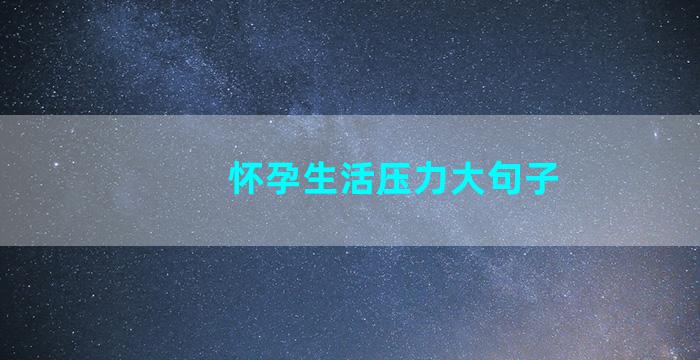 怀孕生活压力大句子